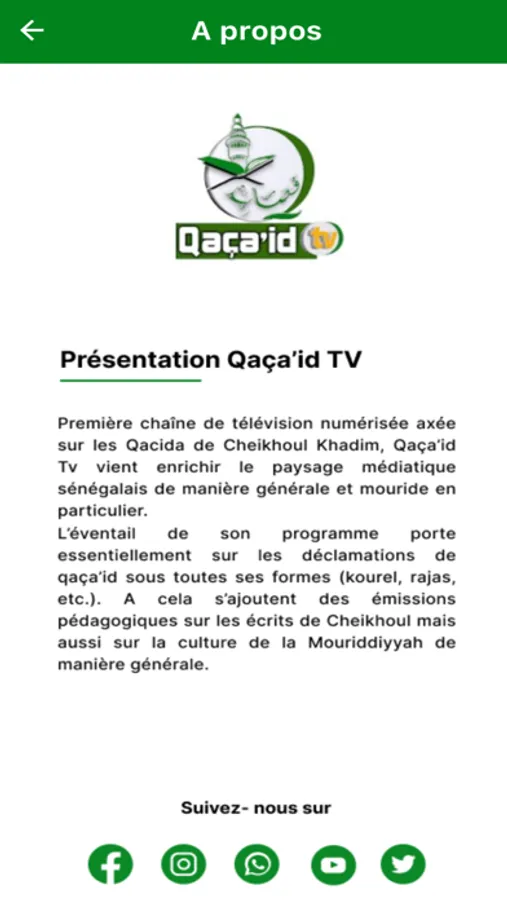 A propos

Qaça'id tv

Présentation Qaça'id TV

Première chaîne de télévision numérisée axée sur les Qacida de Cheikhoul Khadim, Qaça'id Tv vient enrichir le paysage médiatique sénégalais de manière générale et mouride en particulier.
L'éventail de son programme porte essentiellement sur les déclamations de qaça'id sous toutes ses formes (kourel, rajas, etc.). A cela s'ajoutent des émissions pédagogiques sur les écrits de Cheikhoul mais aussi sur la culture de la Mouriddiyyah de manière générale.

Suivez- nous sur